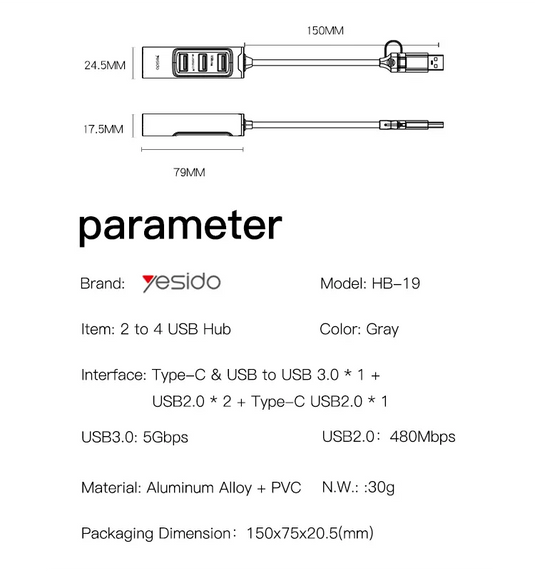 150MM

24.5MM

17.5MM

79MM

parameter

Brand: yesido

Model: HB-19

Item: 2 to 4 USB Hub

Color: Gray

Interface: Type-C & USB to USB 3.0 * 1 + USB2.0 * 2 + Type-C USB2.0 * 1

USB3.0: 5Gbps

USB2.0: 480Mbps

Material: Aluminum Alloy + PVC

N.W.: :30g

Packaging Dimension: 150x75x20.5(mm)